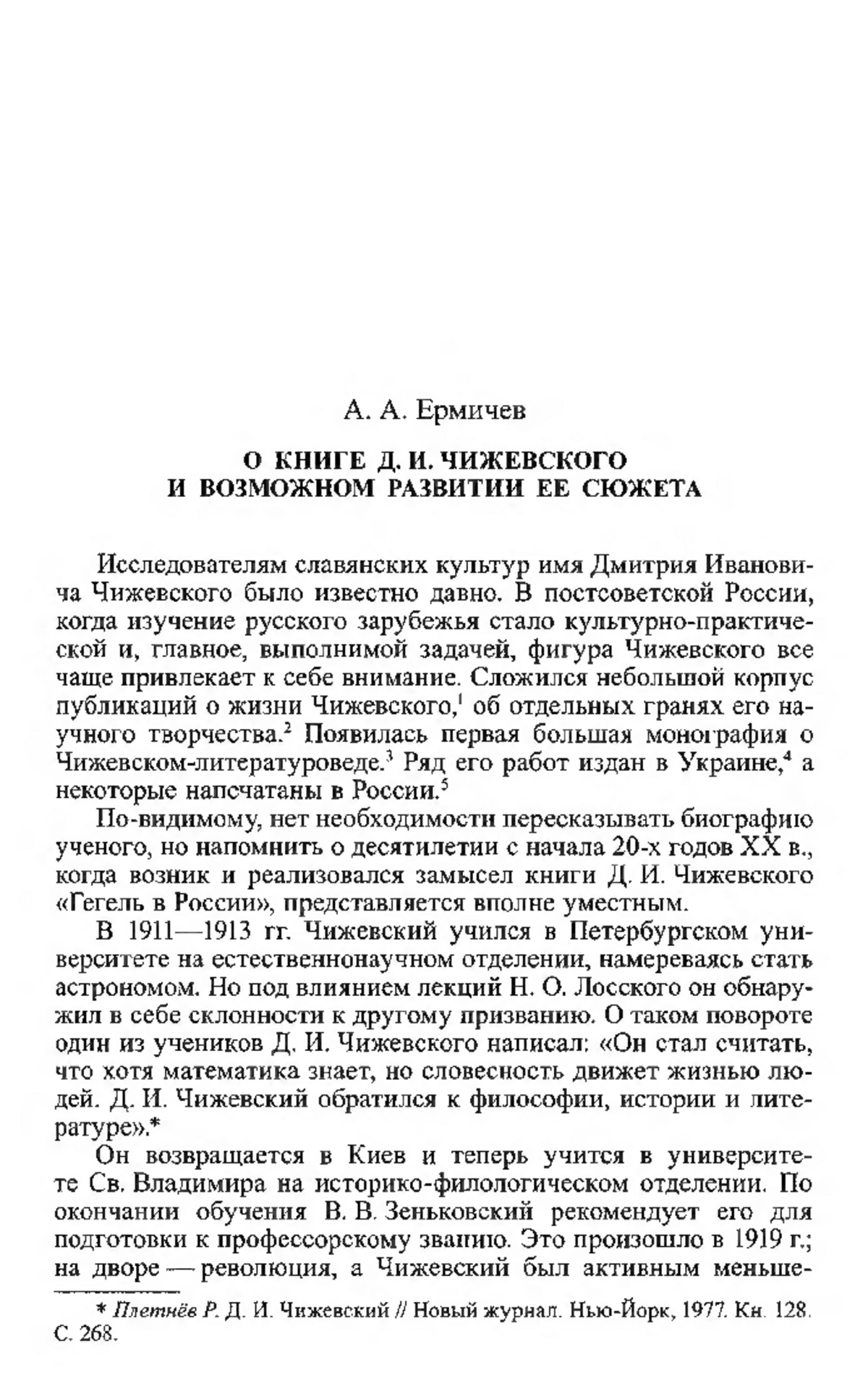 А. А. Ермичев

О КНИГЕ Д. И. ЧИЖЕВСКОГО И ВОЗМОЖНОМ РАЗВИТИИ ЕЕ СЮЖЕТА

Исследователям славянских культур имя Дмитрия Ивановича Чижевского было известно давно. В постсоветской России, когда изучение русского зарубежья стало культурно-практической и, главное, выполнимой задачей, фигура Чижевского все чаще привлекает к себе внимание. Сложился небольшой корпус публикаций о жизни Чижевского,$^1$ об отдельных гранях его научного творчества.$^2$ Появилась первая большая монография о Чижевском-литературоведе.$^3$ Ряд его работ издан в Украине,$^4$ а некоторые напечатаны в России.$^5$

По-видимому, нет необходимости пересказывать биографию ученого, но напомнить о десятилетии с начала 20-х годов XX в., когда возник и реализовался замысел книги Д. И. Чижевского «Гегель в России», представляется вполне уместным.

В 1911—1913 гг. Чижевский учился в Петербургском университете на естественнонаучном отделении, намереваясь стать астрономом. Но под влиянием лекций Н. О. Лосского он обнаружил в себе склонности к другому призванию. О таком повороте один из учеников Д. И. Чижевского написал: «Он стал считать, что хотя математика знает, но словесность движет жизнью людей. Д. И. Чижевский обратился к философии, истории и литературе».*

Он возвращается в Киев и теперь учится в университете Св. Владимира на историко-филологическом отделении. По окончании обучения В. В. Зеньковский рекомендует его для подготовки к профессорскому званию. Это произошло в 1919 г.; на дворе — революция, а Чижевский был активным меньше-

* Плетнёв Р. Д. И. Чижевский // Новый журнал. Нью-Йорк, 1977. Кн. 128. С. 268.